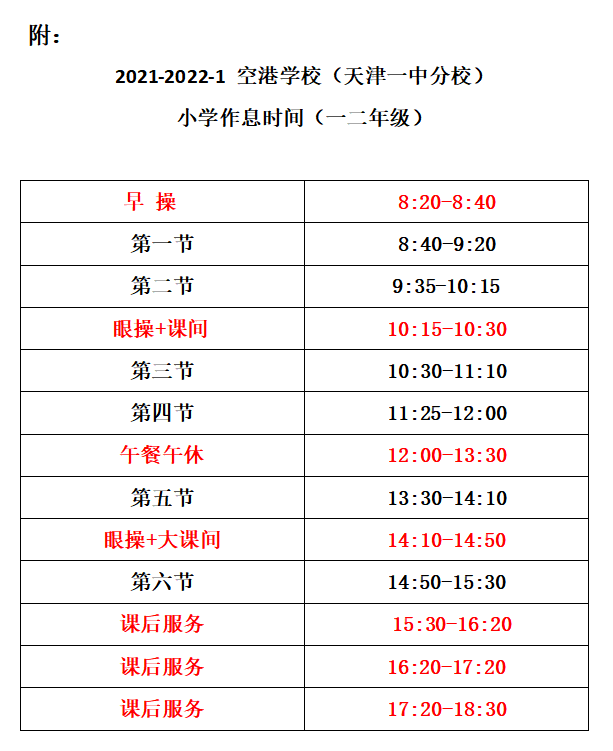 附：

2021-2022-1 空港学校（天津一中分校）

小学作息时间（一二年级）

| 早 操 | 8:20-8:40 |
|---|---|
| 第一节 | 8:40-9:20 |
| 第二节 | 9:35-10:15 |
| 眼操+课间 | 10:15-10:30 |
| 第三节 | 10:30-11:10 |
| 第四节 | 11:25-12:00 |
| 午餐午休 | 12:00-13:30 |
| 第五节 | 13:30-14:10 |
| 眼操+大课间 | 14:10-14:50 |
| 第六节 | 14:50-15:30 |
| 课后服务 | 15:30-16:20 |
| 课后服务 | 16:20-17:20 |
| 课后服务 | 17:20-18:30 |